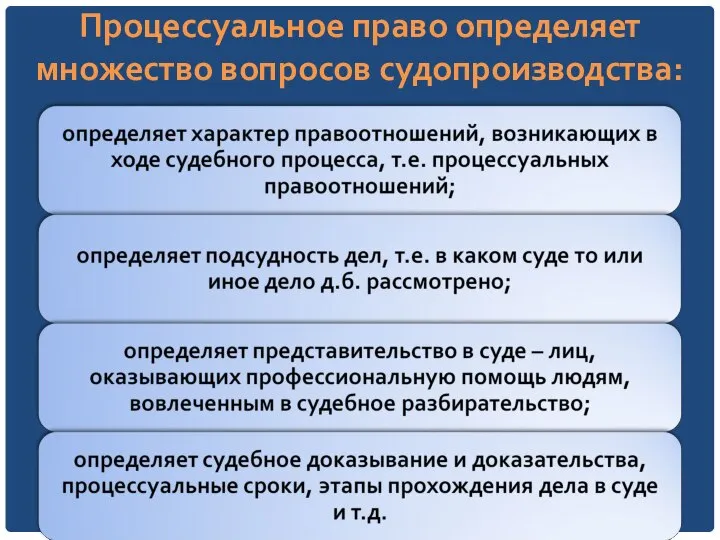 Процессуальное право определяет множество вопросов судопроизводства:

определяет характер правоотношений, возникающих в ходе судебного процесса, т.е. процессуальных правоотношений;

определяет подсудность дел, т.е. в каком суде то или иное дело д.б. рассмотрено;

определяет представительство в суде – лиц, оказывающих профессиональную помощь людям, вовлеченным в судебное разбирательство;

определяет судебное доказывание и доказательства, процессуальные сроки, этапы прохождения дела в суде и т.д.